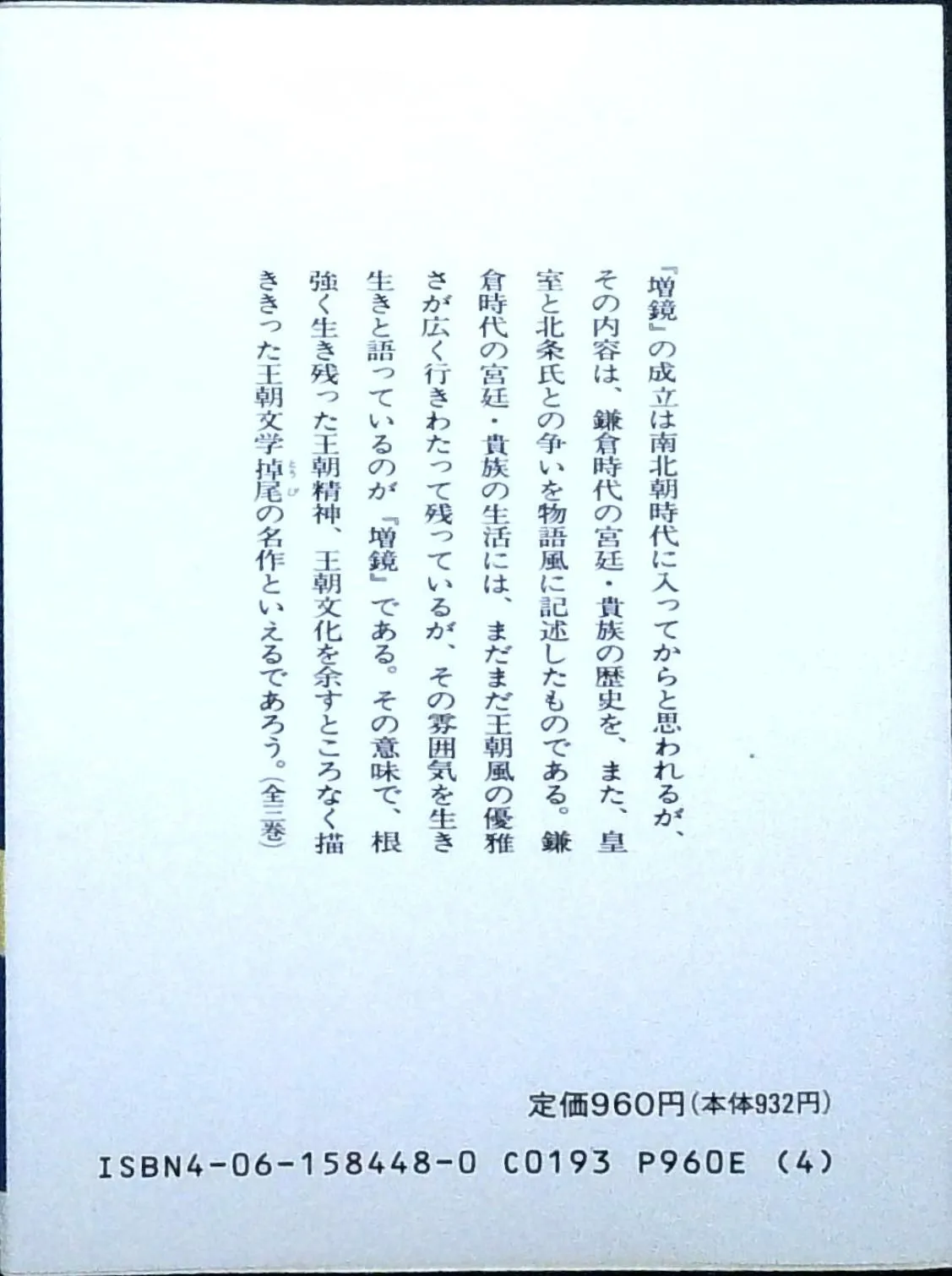 『増鏡』の成立は南北朝時代に入ってからと思われるが、その内容は、鎌倉時代の宮廷・貴族の歴史を、また、皇室と北条氏との争いを物語風に記述したものである。鎌倉時代の宮廷・貴族の生活には、まだまだ王朝風の優雅さが広く行きわたって残っているが、その雰囲気を生き生きと語っているのが『増鏡』である。その意味で、根強く生き残った王朝精神、王朝文化を余すところなく描ききった王朝文学掉尾の名作といえるであろう。(全三巻)

定価960円(本体932円)

ISBN4-06-158448-0 C0193 P960E (4)